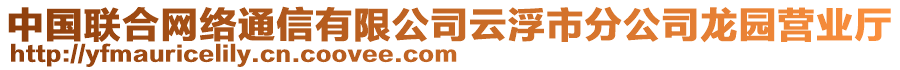 中国联合网络通信有限公司云浮市分公司龙园营业厅
http://yfmauricelily.cn.coovee.com